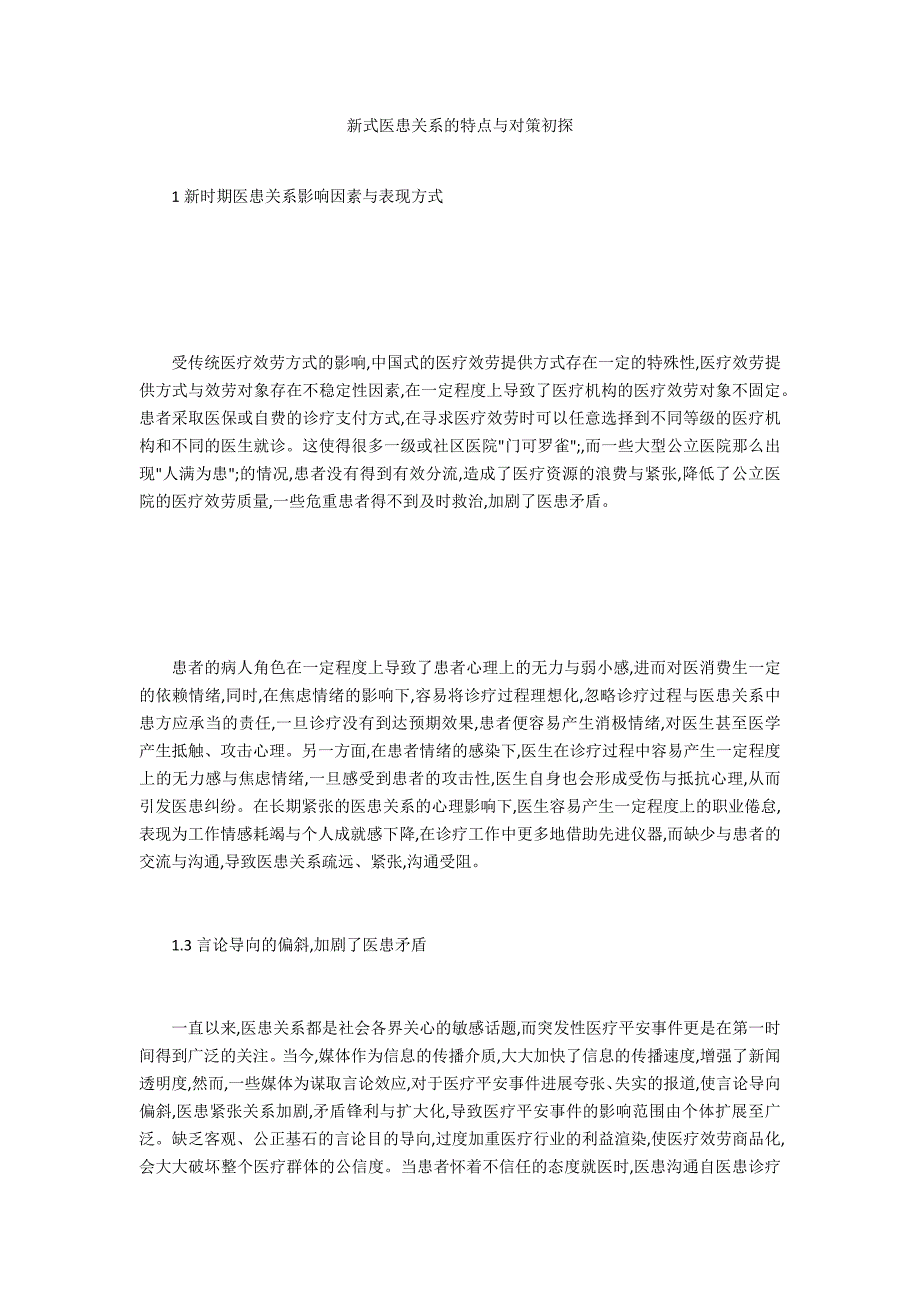 新式医患关系的特点与对策初探

1 新时期医患关系影响因素与表现方式

受传统医疗效劳方式的影响,中国式的医疗效劳提供方式存在一定的特殊性,医疗效劳提供方式与效劳对象存在不稳定性因素,在一定程度上导致了医疗机构的医疗效劳对象不固定。患者采取医保或自费的诊疗支付方式,在寻求医疗效劳时可以任意选择到不同等级的医疗机构和不同的医生就诊。这使得很多一级或社区医院"门可罗雀";,而一些大型公立医院那么出现"人满为患";的情况,患者没有得到有效分流,造成了医疗资源的浪费与紧张,降低了公立医院的医疗效劳质量,一些危重患者得不到及时救治,加剧了医患矛盾。

患者的病人角色在一定程度上导致了患者心理上的无力与弱小感,进而对医消费生一定的依赖情绪,同时,在焦虑情绪的影响下,容易将诊疗过程理想化,忽略诊疗过程与医患关系中患方应承当的责任,一旦诊疗没有到达预期效果,患者便容易产生消极情绪,对医生甚至医学产生抵触、攻击心理。另一方面,在患者情绪的感染下,医生在诊疗过程中容易产生一定程度上的无力感与焦虑情绪,一旦感受到患者的攻击性,医生自身也会形成受伤与抵抗心理,从而引发医患纠纷。在长期紧张的医患关系的心理影响下,医生容易产生一定程度上的职业倦怠,表现为工作情感耗竭与个人成就感下降,在诊疗工作中更多地借助先进仪器,而缺少与患者的交流与沟通,导致医患关系疏远、紧张,沟通受阻。

1.3 言论导向的偏斜,加剧了医患矛盾

一直以来,医患关系都是社会各界关心的敏感话题,而突发性医疗平安事件更是在第一时间得到广泛的关注。当今,媒体作为信息的传播介质,大大加快了信息的传播速度,增强了新闻透明度,然而,一些媒体为谋取言论效应,对于医疗平安事件进展夸张、失实的报道,使言论导向偏斜,医患紧张关系加剧,矛盾锋利与扩大化,导致医疗平安事件的影响范围由个体扩展至广泛。缺乏客观、公正基石的言论目的导向,过度加重医疗行业的利益渲染,使医疗效劳商品化,会大大破坏整个医疗群体的公信度。当患者怀着不信任的态度就医时,医患沟通自医患诊疗